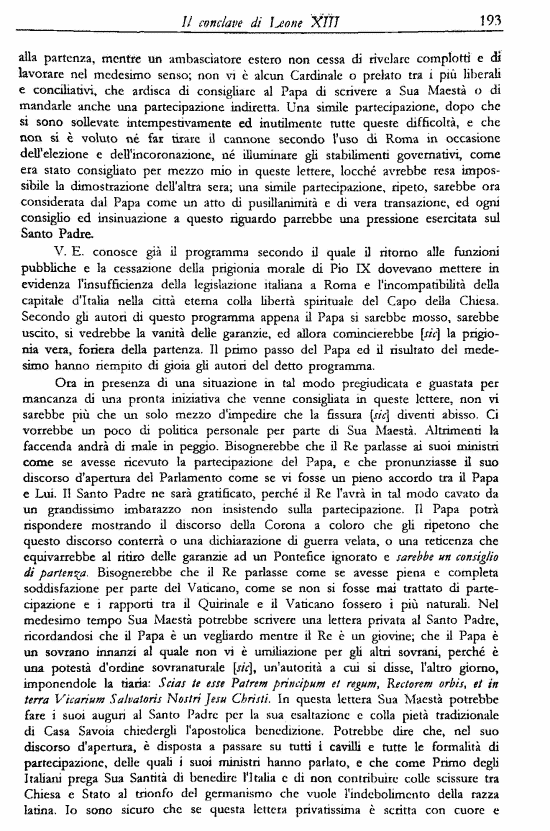 Il conclave di Leone XIII 193

alla partenza, mentre un ambasciatore estero non cessa di rivelare complotti e di lavorare nel medesimo senso; non vi è alcun Cardinale o prelato tra i più liberali e conciliativi, che ardisca di consigliare al Papa di scrivere a Sua Maestà o di mandarle anche una partecipazione indiretta. Una simile partecipazione, dopo che si sono sollevate intempestivamente ed inutilmente tutte queste difficoltà, e che non si è voluto né far tirare il cannone secondo l'uso di Roma in occasione dell'elezione e dell'incoronazione, né illuminare gli stabilimenti governativi, come era stato consigliato per mezzo mio in queste lettere, locché avrebbe resa impossibile la dimostrazione dell'altra sera; una simile partecipazione, ripeto, sarebbe ora considerata dal Papa come un atto di pusillanimità e di vera transazione, ed ogni consiglio ed insinuazione a questo riguardo parrebbe una pressione esercitata sul Santo Padre.

V. E. conosce già il programma secondo il quale il ritorno alle funzioni pubbliche e la cessazione della prigionia morale di Pio IX dovevano mettere in evidenza l'insufficienza della legislazione italiana a Roma e l'incompatibilità della capitale d'Italia nella città eterna colla libertà spirituale del Capo della Chiesa. Secondo gli autori di questo programma appena il Papa si sarebbe mosso, sarebbe uscito, si vedrebbe la vanità delle garanzie, ed allora comincierebbe [sic] la prigionia vera, foriera della partenza. Il primo passo del Papa ed il risultato del medesimo hanno riempito di gioia gli autori del detto programma.

Ora in presenza di una situazione in tal modo pregiudicata e guastata per mancanza di una pronta iniziativa che venne consigliata in queste lettere, non vi sarebbe più che un solo mezzo d'impedire che la fissura [sic] diventi abisso. Ci vorrebbe un poco di politica personale per parte di Sua Maestà. Altrimenti la faccenda andrà di male in peggio. Bisognerebbe che il Re parlasse ai suoi ministri come se avesse ricevuto la partecipazione del Papa, e che pronunziasse il suo discorso d'apertura del Parlamento come se vi fosse un pieno accordo tra il Papa e Lui. Il Santo Padre ne sarà gratificato, perché il Re l'avrà in tal modo cavato da un grandissimo imbarazzo non insistendo sulla partecipazione. Il Papa potrà rispondere mostrando il discorso della Corona a coloro che gli ripetono che questo discorso conterrà o una dichiarazione di guerra velata, o una reticenza che equivarrebbe al ritiro delle garanzie ad un Pontefice ignorato e sarebbe un consiglio di partenza. Bisognerebbe che il Re parlasse come se avesse piena e completa soddisfazione per parte del Vaticano, come se non si fosse mai trattato di partecipazione e i rapporti tra il Quirinale e il Vaticano fossero i più naturali. Nel medesimo tempo Sua Maestà potrebbe scrivere una lettera privata al Santo Padre, ricordandosi che il Papa è un vegliardo mentre il Re è un giovine; che il Papa è un sovrano innanzi al quale non vi è umiliazione per gli altri sovrani, perché è una potestà d'ordine sovranaturale [sic], un'autorità a cui si disse, l'altro giorno, imponendole la tiara: Scias te esse Patrem principum et regum, Rectorem orbis, et in terra Vicarium Salvatoris Nostri Jesu Christi. In questa lettera Sua Maestà potrebbe fare i suoi auguri al Santo Padre per la sua esaltazione e colla pietà tradizionale di Casa Savoia chiedergli l'apostolica benedizione. Potrebbe dire che, nel suo discorso d'apertura, è disposta a passare su tutti i cavilli e tutte le formalità di partecipazione, delle quali i suoi ministri hanno parlato, e che come Primo degli Italiani prega Sua Santità di benedire l'Italia e di non contribuire colle scissure tra Chiesa e Stato al trionfo del germanismo che vuole l'indebolimento della razza latina. Io sono sicuro che se questa lettera privatissima è scritta con cuore e